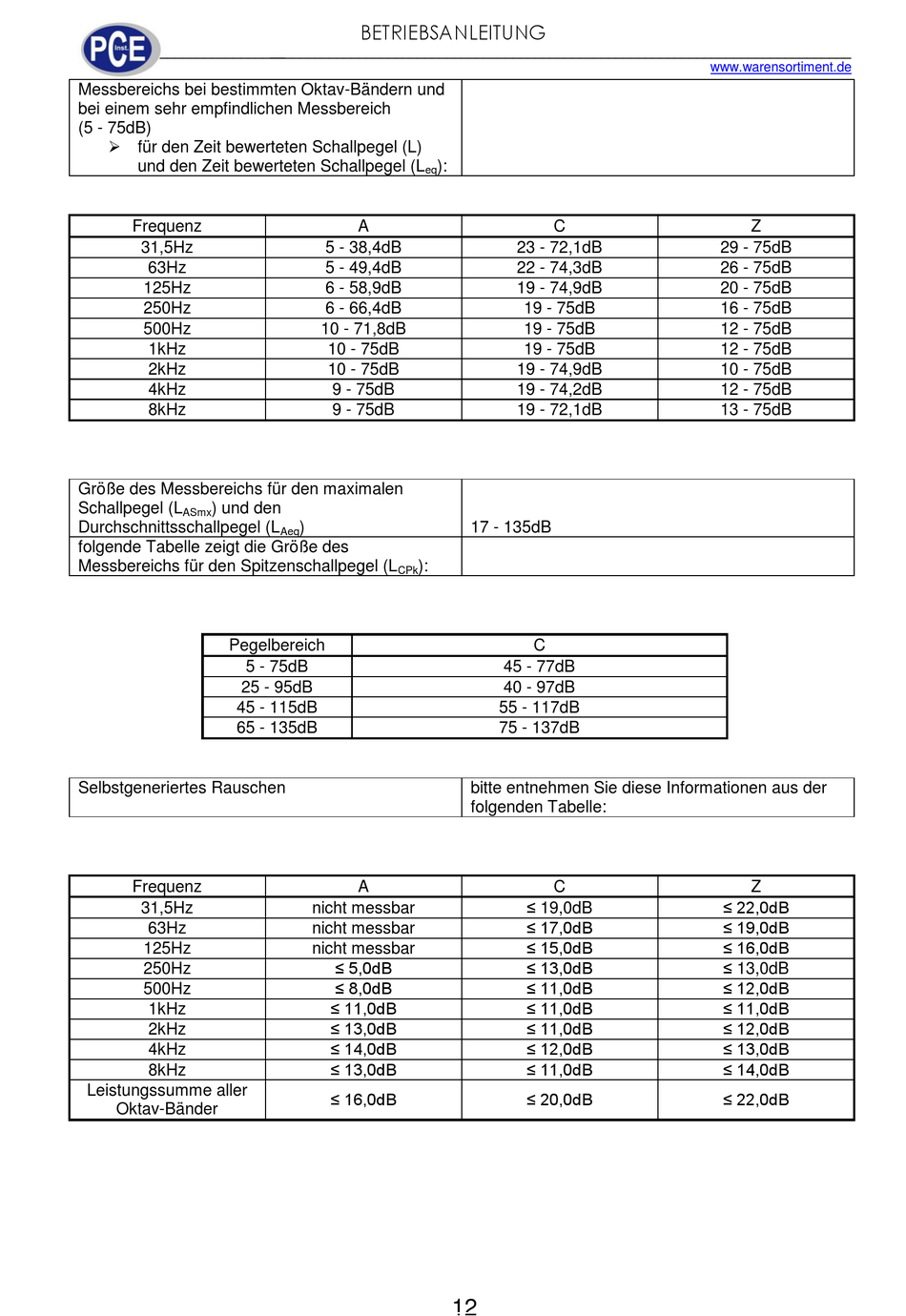 PCE Inst.

BETRIEBSANLEITUNG

www.warensortiment.de

| Messbereichs bei bestimmten Oktav-Bändern und bei einem sehr empfindlichen Messbereich (5 - 75dB) ➢ für den Zeit bewerteten Schallpegel (L) und den Zeit bewerteten Schallpegel ($L_{eq}$): | |
|---|---|

| Frequenz | A | C | Z |
|---|---|---|---|
| 31,5Hz | 5 - 38,4dB | 23 - 72,1dB | 29 - 75dB |
| 63Hz | 5 - 49,4dB | 22 - 74,3dB | 26 - 75dB |
| 125Hz | 6 - 58,9dB | 19 - 74,9dB | 20 - 75dB |
| 250Hz | 6 - 66,4dB | 19 - 75dB | 16 - 75dB |
| 500Hz | 10 - 71,8dB | 19 - 75dB | 12 - 75dB |
| 1kHz | 10 - 75dB | 19 - 75dB | 12 - 75dB |
| 2kHz | 10 - 75dB | 19 - 74,9dB | 10 - 75dB |
| 4kHz | 9 - 75dB | 19 - 74,2dB | 12 - 75dB |
| 8kHz | 9 - 75dB | 19 - 72,1dB | 13 - 75dB |

| Größe des Messbereichs für den maximalen Schallpegel ($L_{ASmx}$) und den Durchschnittsschallpegel ($L_{Aeq}$) | 17 - 135dB |
|---|---|
| folgende Tabelle zeigt die Größe des Messbereichs für den Spitzenschallpegel ($L_{CPk}$): | |

| Pegelbereich | C |
|---|---|
| 5 - 75dB | 45 - 77dB |
| 25 - 95dB | 40 - 97dB |
| 45 - 115dB | 55 - 117dB |
| 65 - 135dB | 75 - 137dB |

| Selbstgeneriertes Rauschen | bitte entnehmen Sie diese Informationen aus der folgenden Tabelle: |
|---|---|

| Frequenz | A | C | Z |
|---|---|---|---|
| 31,5Hz | nicht messbar | ≤ 19,0dB | ≤ 22,0dB |
| 63Hz | nicht messbar | ≤ 17,0dB | ≤ 19,0dB |
| 125Hz | nicht messbar | ≤ 15,0dB | ≤ 16,0dB |
| 250Hz | ≤ 5,0dB | ≤ 13,0dB | ≤ 13,0dB |
| 500Hz | ≤ 8,0dB | ≤ 11,0dB | ≤ 12,0dB |
| 1kHz | ≤ 11,0dB | ≤ 11,0dB | ≤ 11,0dB |
| 2kHz | ≤ 13,0dB | ≤ 11,0dB | ≤ 12,0dB |
| 4kHz | ≤ 14,0dB | ≤ 12,0dB | ≤ 13,0dB |
| 8kHz | ≤ 13,0dB | ≤ 11,0dB | ≤ 14,0dB |
| Leistungssumme aller Oktav-Bänder | ≤ 16,0dB | ≤ 20,0dB | ≤ 22,0dB |

12